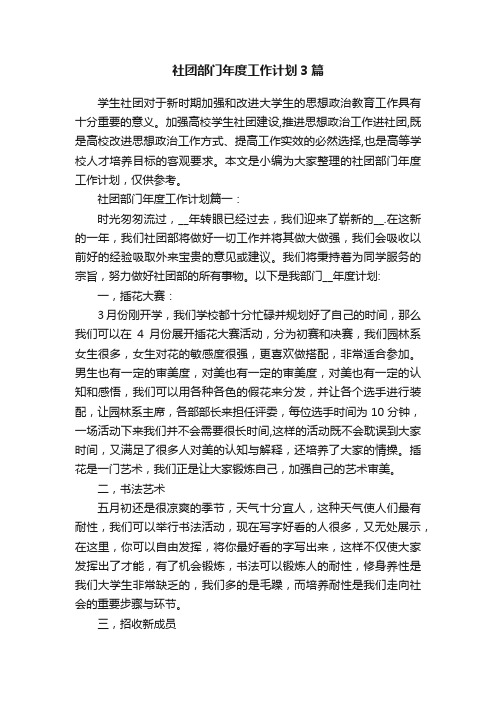 社团部门年度工作计划3篇

学生社团对于新时期加强和改进大学生的思想政治教育工作具有十分重要的意义。加强高校学生社团建设,推进思想政治工作进社团,既是高校改进思想政治工作方式、提高工作实效的必然选择,也是高等学校人才培养目标的客观要求。本文是小编为大家整理的社团部门年度工作计划，仅供参考。

社团部门年度工作计划篇一：

时光匆匆流过，__年转眼已经过去，我们迎来了崭新的__.在这新的一年，我们社团部将做好一切工作并将其做大做强，我们会吸收以前好的经验吸取外来宝贵的意见或建议。我们将秉持着为同学服务的宗旨，努力做好社团部的所有事物。以下是我部门__年度计划:

一，插花大赛：

3月份刚开学，我们学校都十分忙碌并规划好了自己的时间，那么我们可以在 4 月份展开插花大赛活动，分为初赛和决赛，我们园林系女生很多，女生对花的敏感度很强，更喜欢做搭配，非常适合参加。男生也有一定的审美度，对美也有一定的审美度，对美也有一定的认知和感悟，我们可以用各种各色的假花来分发，并让各个选手进行装配，让园林系主席，各部部长来担任评委，每位选手时间为 10 分钟，一场活动下来我们并不会需要很长时间,这样的活动既不会耽误到大家时间，又满足了很多人对美的认知与解释，还培养了大家的情操。插花是一门艺术，我们正是让大家锻炼自己，加强自己的艺术审美。

二，书法艺术

五月初还是很凉爽的季节，天气十分宜人，这种天气使人们最有耐性，我们可以举行书法活动，现在写字好看的人很多，又无处展示，在这里，你可以自由发挥，将你最好看的字写出来，这样不仅使大家发挥出了才能，有了机会锻炼，书法可以锻炼人的耐性，修身养性是我们大学生非常缺乏的，我们多的是毛躁，而培养耐性是我们走向社会的重要步骤与环节。

三，招收新成员